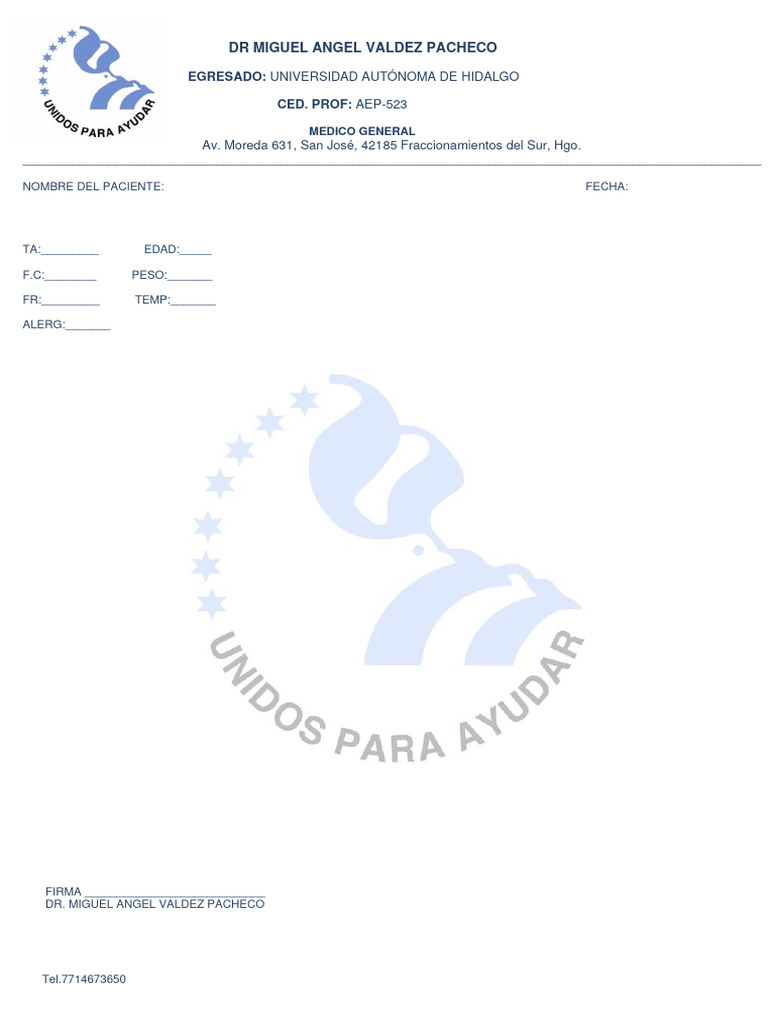 UNIDOS PARA AYUDAR

DR MIGUEL ANGEL VALDEZ PACHECO

EGRESADO: UNIVERSIDAD AUTÓNOMA DE HIDALGO

CED. PROF: AEP-523

MEDICO GENERAL
Av. Moreda 631, San José, 42185 Fraccionamientos del Sur, Hgo.

NOMBRE DEL PACIENTE:

FECHA:

TA:_________ EDAD:_____

F.C:________ PESO:_______

FR:_________ TEMP:_______

ALERG:_______

UNIDOS PARA AYUDAR

FIRMA ____________________________
DR. MIGUEL ANGEL VALDEZ PACHECO

Tel.7714673650